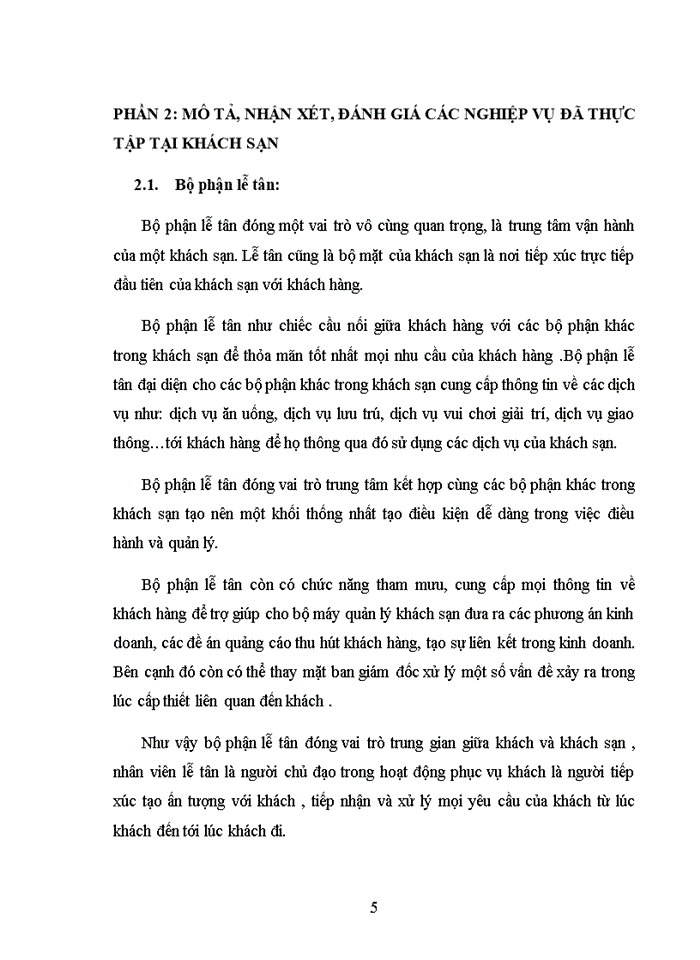 PHẦN 2: MÔ TẢ, NHẬN XÉT, ĐÁNH GIÁ CÁC NGHIỆP VỤ ĐÃ THỰC TẬP TẠI KHÁCH SẠN

2.1. Bộ phận lễ tân:

Bộ phận lễ tân đóng một vai trò vô cùng quan trọng, là trung tâm vận hành của một khách sạn. Lễ tân cũng là bộ mặt của khách sạn là nơi tiếp xúc trực tiếp đầu tiên của khách sạn với khách hàng.

Bộ phận lễ tân như chiếc cầu nối giữa khách hàng với các bộ phận khác trong khách sạn để thỏa mãn tốt nhất mọi nhu cầu của khách hàng .Bộ phận lễ tân đại diện cho các bộ phận khác trong khách sạn cung cấp thông tin về các dịch vụ như: dịch vụ ăn uống, dịch vụ lưu trú, dịch vụ vui chơi giải trí, dịch vụ giao thông…tới khách hàng để họ thông qua đó sử dụng các dịch vụ của khách sạn.

Bộ phận lễ tân đóng vai trò trung tâm kết hợp cùng các bộ phận khác trong khách sạn tạo nên một khối thống nhất tạo điều kiện dễ dàng trong việc điều hành và quản lý.

Bộ phận lễ tân còn có chức năng tham mưu, cung cấp mọi thông tin về khách hàng để trợ giúp cho bộ máy quản lý khách sạn đưa ra các phương án kinh doanh, các đề án quảng cáo thu hút khách hàng, tạo sự liên kết trong kinh doanh. Bên cạnh đó còn có thể thay mặt ban giám đốc xử lý một số vấn đề xảy ra trong lúc cấp thiết liên quan đến khách .

Như vậy bộ phận lễ tân đóng vai trò trung gian giữa khách và khách sạn , nhân viên lễ tân là người chủ đạo trong hoạt động phục vụ khách là người tiếp xúc tạo ấn tượng với khách , tiếp nhận và xử lý mọi yêu cầu của khách từ lúc khách đến tới lúc khách đi.

5